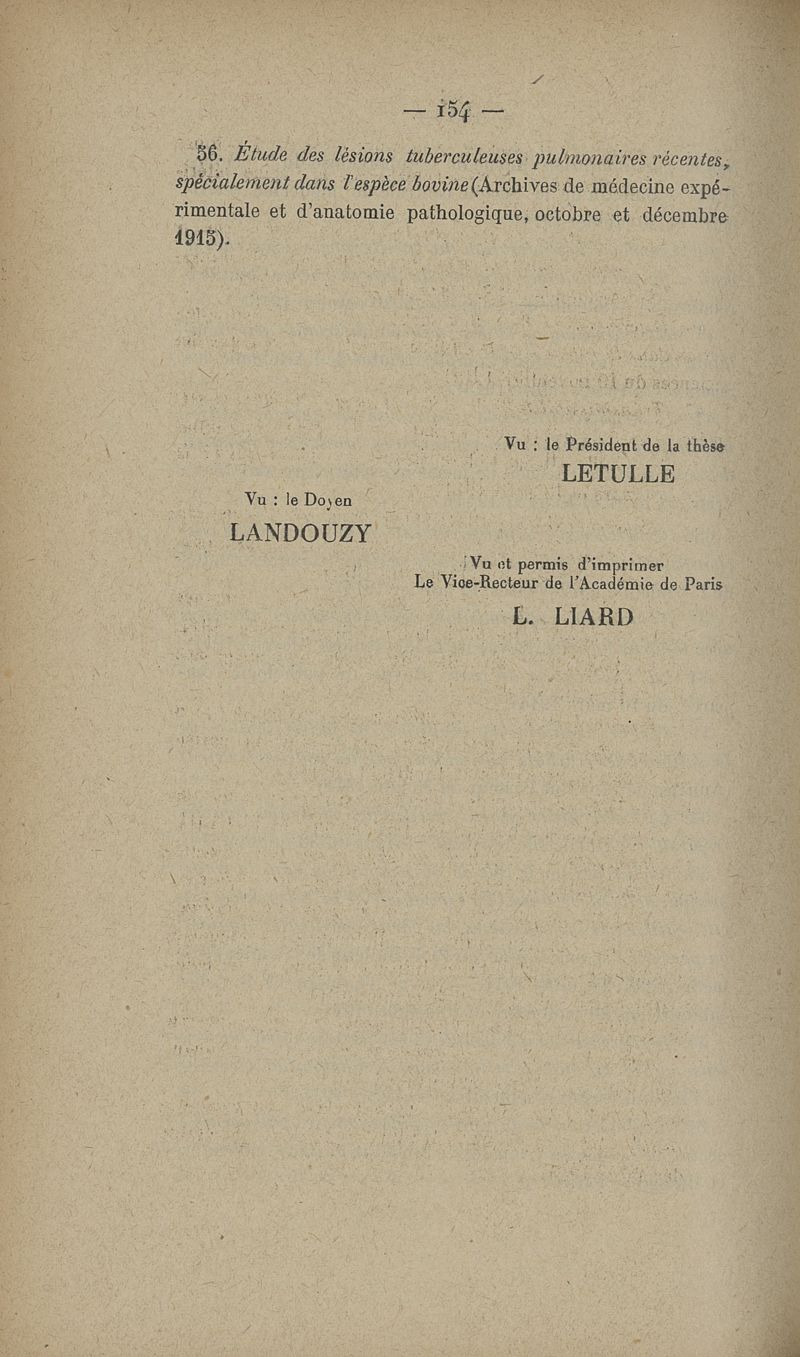 — 154 —

56. Étude des lésions tuberculeuses pulmonaires récentes, spécialement dans l'espèce bovine (Archives de médecine expérimentale et d'anatomie pathologique, octobre et décembre 1915).

Vu : le Président de la thèse
LETULLE

Vu : le Doyen
LANDOUZY

Vu et permis d'imprimer
Le Vice-Recteur de l'Académie de Paris
L. LIARD